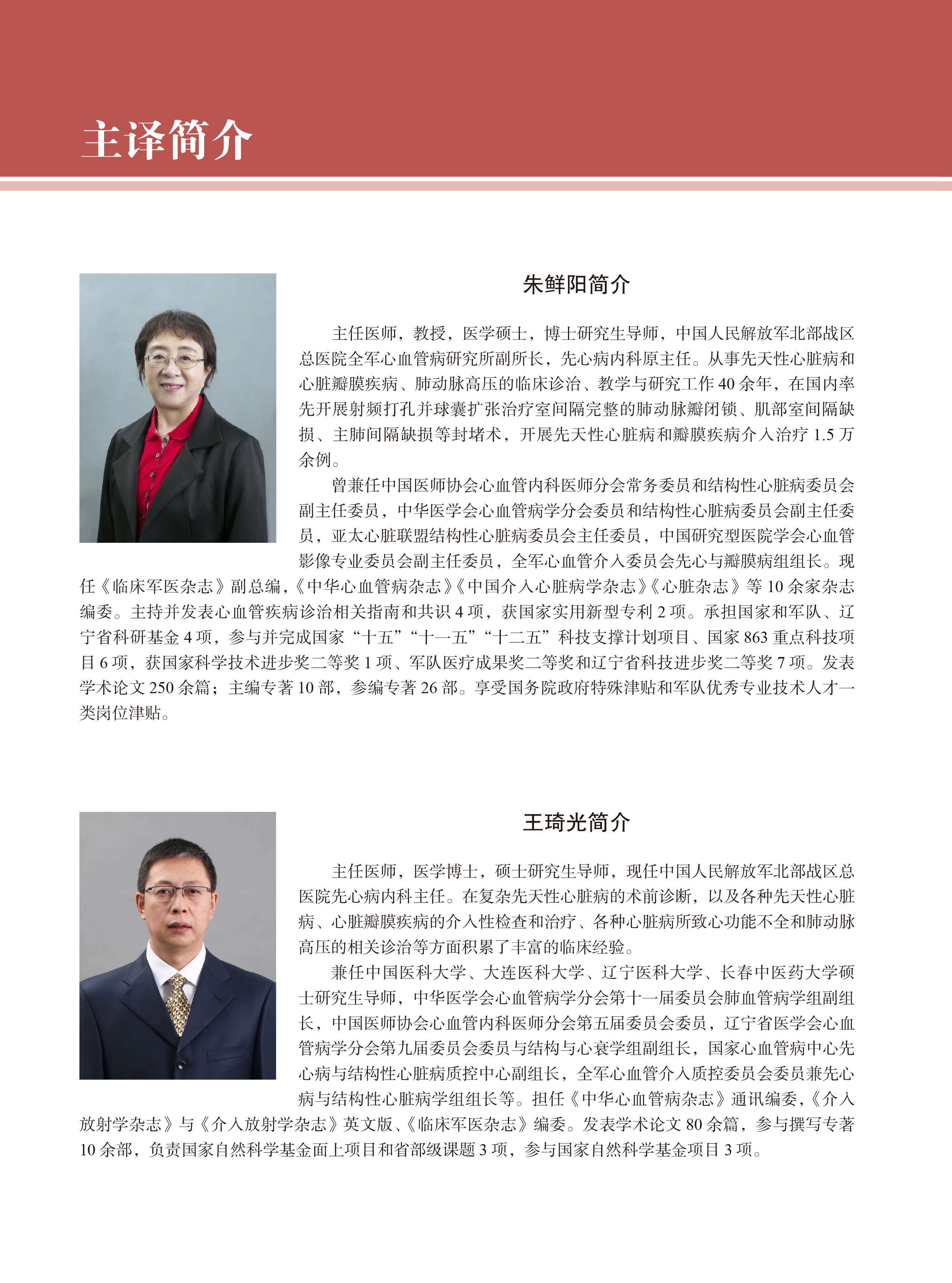 主译简介

朱鲜阳简介

主任医师，教授，医学硕士，博士研究生导师，中国人民解放军北部战区总医院全军心血管病研究所副所长，先心病内科原主任。从事先天性心脏病和心脏瓣膜疾病、肺动脉高压的临床诊治、教学与研究工作 40 余年，在国内率先开展射频打孔并球囊扩张治疗室间隔完整的肺动脉瓣闭锁、肌部室间隔缺损、主肺间隔缺损等封堵术，开展先天性心脏病和瓣膜疾病介入治疗 1.5 万余例。

曾兼任中国医师协会心血管内科医师分会常务委员和结构性心脏病委员会副主任委员，中华医学会心血管病学分会委员和结构性心脏病委员会副主任委员，亚太心脏联盟结构性心脏病委员会主任委员，中国研究型医院学会心血管影像专业委员会副主任委员，全军心血管介入委员会先心与瓣膜病组组长。现任《临床军医杂志》副总编，《中华心血管病杂志》《中国介入心脏病学杂志》《心脏杂志》等 10 余家杂志编委。主持并发表心血管疾病诊治相关指南和共识 4 项，获国家实用新型专利 2 项。承担国家和军队、辽宁省科研基金 4 项，参与并完成国家“十五”“十一五”“十二五”科技支撑计划项目、国家 863 重点科技项目 6 项，获国家科学技术进步奖二等奖 1 项、军队医疗成果奖二等奖和辽宁省科技进步奖二等奖 7 项。发表学术论文 250 余篇；主编专著 10 部，参编专著 26 部。享受国务院政府特殊津贴和军队优秀专业技术人才一类岗位津贴。

王琦光简介

主任医师，医学博士，硕士研究生导师，现任中国人民解放军北部战区总医院先心病内科主任。在复杂先天性心脏病的术前诊断，以及各种先天性心脏病、心脏瓣膜疾病的介入性检查和治疗、各种心脏病所致心功能不全和肺动脉高压的相关诊治等方面积累了丰富的临床经验。

兼任中国医科大学、大连医科大学、辽宁医科大学、长春中医药大学硕士研究生导师，中华医学会心血管病学分会第十一届委员会肺血管病学组副组长，中国医师协会心血管内科医师分会第五届委员会委员，辽宁省医学会心血管病学分会第九届委员会委员与结构与心衰学组副组长，国家心血管病中心先心病与结构性心脏病质控中心副组长，全军心血管介入质控委员会委员兼先心病与结构性心脏病学组组长等。担任《中华心血管病杂志》通讯编委，《介入放射学杂志》与《介入放射学杂志》英文版、《临床军医杂志》编委。发表学术论文 80 余篇，参与撰写专著 10 余部，负责国家自然科学基金面上项目和省部级课题 3 项，参与国家自然科学基金项目 3 项。